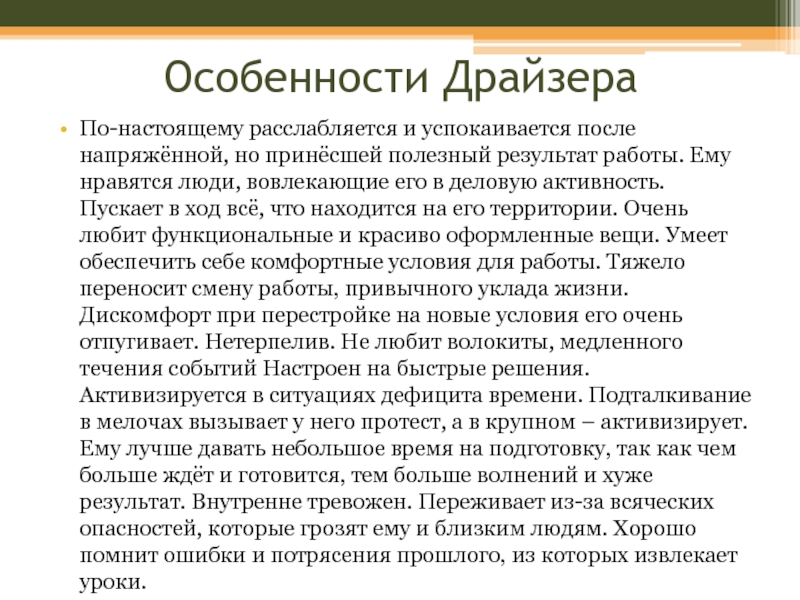 Особенности Драйзера

• По-настоящему расслабляется и успокаивается после напряжённой, но принёсшей полезный результат работы. Ему нравятся люди, вовлекающие его в деловую активность. Пускает в ход всё, что находится на его территории. Очень любит функциональные и красиво оформленные вещи. Умеет обеспечить себе комфортные условия для работы. Тяжело переносит смену работы, привычного уклада жизни. Дискомфорт при перестройке на новые условия его очень отпугивает. Нетерпелив. Не любит волокиты, медленного течения событий Настроен на быстрые решения. Активизируется в ситуациях дефицита времени. Подталкивание в мелочах вызывает у него протест, а в крупном – активизирует. Ему лучше давать небольшое время на подготовку, так как чем больше ждёт и готовится, тем больше волнений и хуже результат. Внутренне тревожен. Переживает из-за всяческих опасностей, которые грозят ему и близким людям. Хорошо помнит ошибки и потрясения прошлого, из которых извлекает уроки.